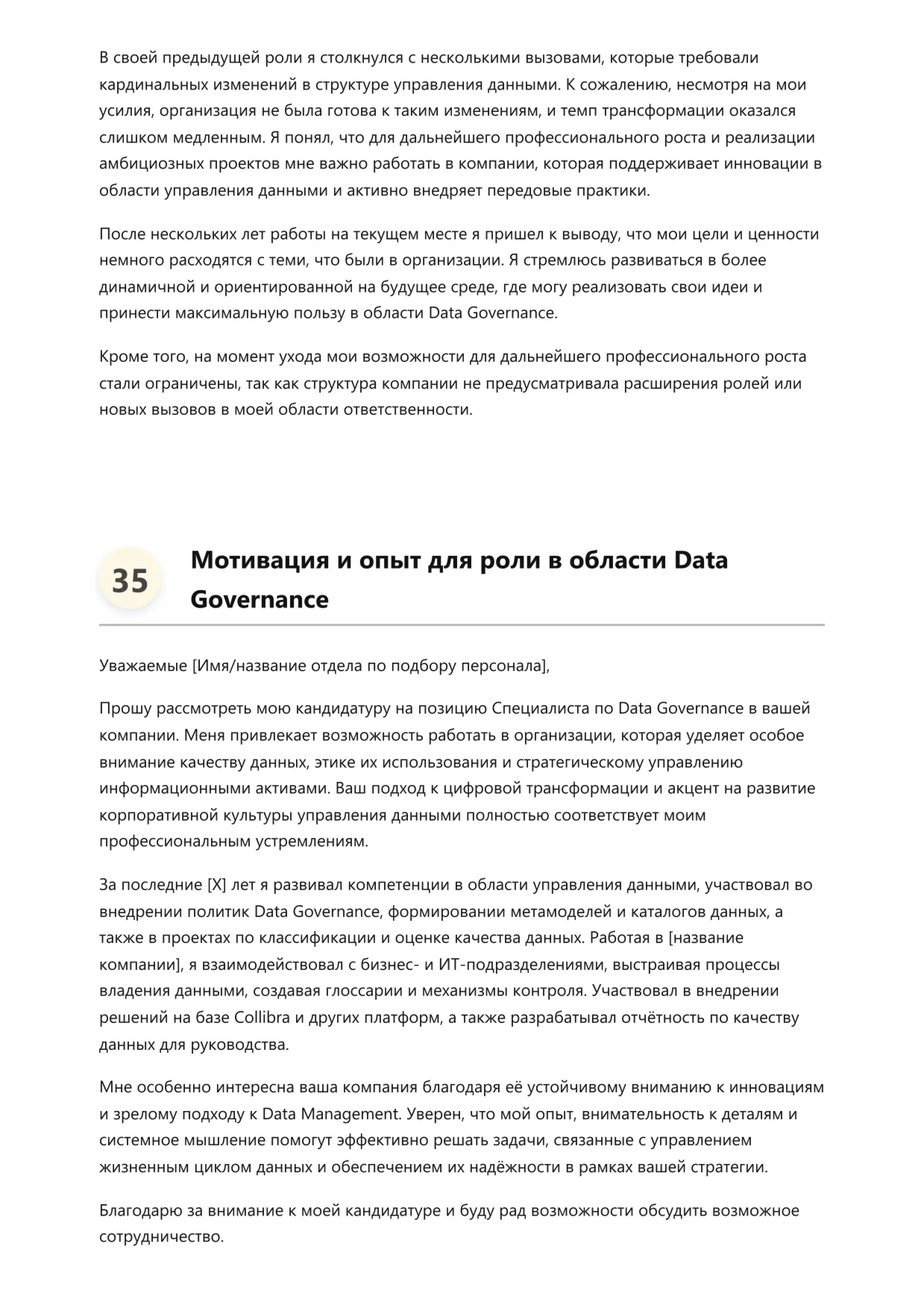 В своей предыдущей роли я столкнулся с несколькими вызовами, которые требовали кардинальных изменений в структуре управления данными. К сожалению, несмотря на мои усилия, организация не была готова к таким изменениям, и темп трансформации оказался слишком медленным. Я понял, что для дальнейшего профессионального роста и реализации амбициозных проектов мне важно работать в компании, которая поддерживает инновации в области управления данными и активно внедряет передовые практики.

После нескольких лет работы на текущем месте я пришел к выводу, что мои цели и ценности немного расходятся с теми, что были в организации. Я стремлюсь развиваться в более динамичной и ориентированной на будущее среде, где могу реализовать свои идеи и принести максимальную пользу в области Data Governance.

Кроме того, на момент ухода мои возможности для дальнейшего профессионального роста стали ограничены, так как структура компании не предусматривала расширения ролей или новых вызовов в моей области ответственности.

35

Мотивация и опыт для роли в области Data Governance

Уважаемые [Имя/название отдела по подбору персонала],

Прошу рассмотреть мою кандидатуру на позицию Специалиста по Data Governance в вашей компании. Меня привлекает возможность работать в организации, которая уделяет особое внимание качеству данных, этике их использования и стратегическому управлению информационными активами. Ваш подход к цифровой трансформации и акцент на развитие корпоративной культуры управления данными полностью соответствует моим профессиональным устремлениям.

За последние [X] лет я развивал компетенции в области управления данными, участвовал во внедрении политик Data Governance, формировании метамоделей и каталогов данных, а также в проектах по классификации и оценке качества данных. Работая в [название компании], я взаимодействовал с бизнес- и ИТ-подразделениями, выстраивая процессы владения данными, создавая глоссарии и механизмы контроля. Участвовал в внедрении решений на базе Collibra и других платформ, а также разрабатывал отчётность по качеству данных для руководства.

Мне особенно интересна ваша компания благодаря её устойчивому вниманию к инновациям и зрелому подходу к Data Management. Уверен, что мой опыт, внимательность к деталям и системное мышление помогут эффективно решать задачи, связанные с управлением жизненным циклом данных и обеспечением их надёжности в рамках вашей стратегии.

Благодарю за внимание к моей кандидатуре и буду рад возможности обсудить возможное сотрудничество.